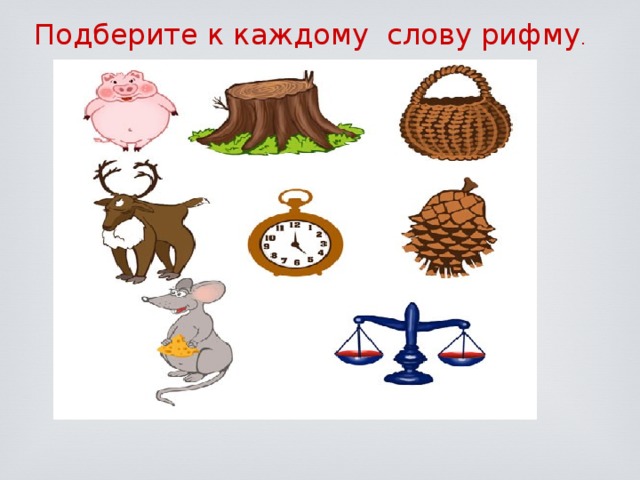 Подберите к каждому слову рифму.

12
1
2
3
4
5
6
7
8
9
10
11